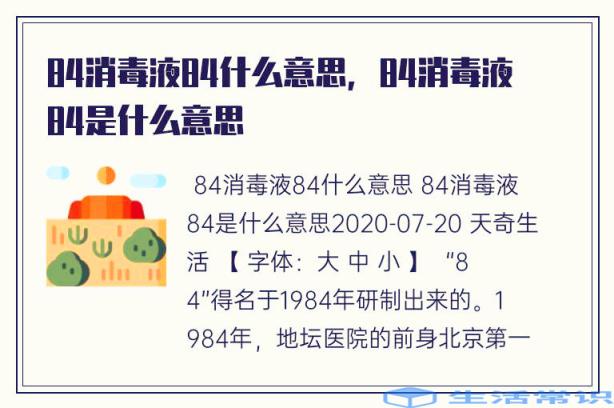 84消毒液84什么意思，84消毒液84是什么意思

84消毒液84什么意思 84消毒液84是什么意思2020-07-20 天奇生活 【 字体：大 中 小 】 “84”得名于1984年研制出来的。1984年，地坛医院的前身北京第一

生活常识